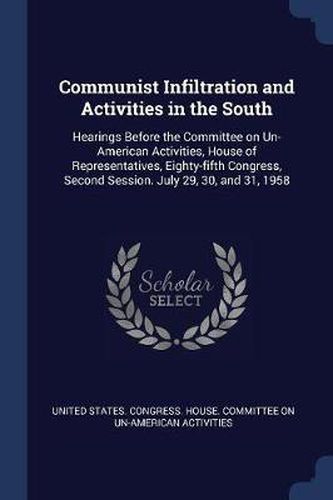 Communist Infiltration and Activities in the South

Hearings Before the Committee on Un-American Activities, House of Representatives, Eighty-fifth Congress, Second Session. July 29, 30, and 31, 1958

Scholar SELECT

UNITED STATES. CONGRESS. HOUSE. COMMITTEE ON UN-AMERICAN ACTIVITIES